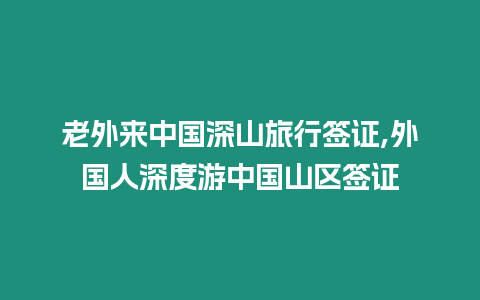 老外来中国深山旅行签证,外国人深度游中国山区签证